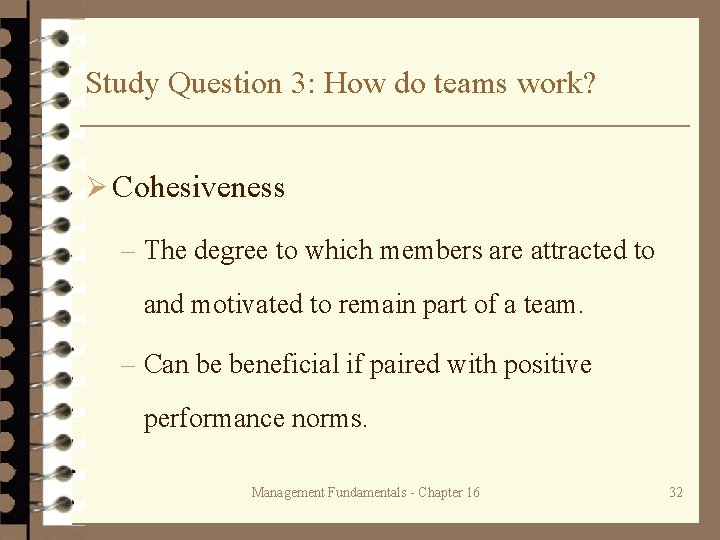 Study Question 3: How do teams work?

➢ Cohesiveness

– The degree to which members are attracted to and motivated to remain part of a team.

– Can be beneficial if paired with positive performance norms.

Management Fundamentals - Chapter 16

32